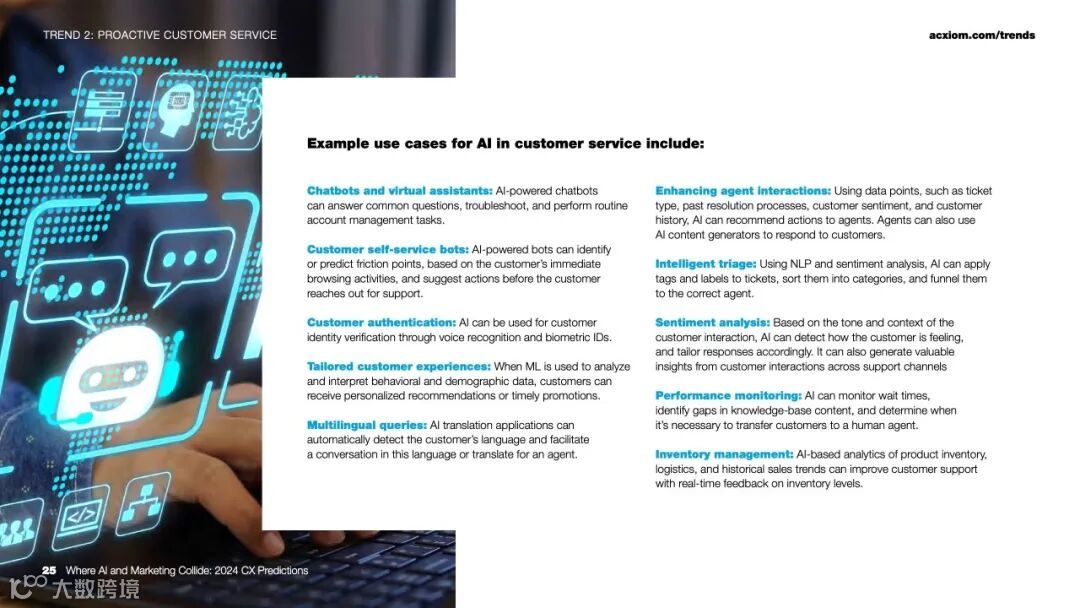 TREND 2: PROACTIVE CUSTOMER SERVICE

acxiom.com/trends

Example use cases for AI in customer service include:

Chatbots and virtual assistants: AI-powered chatbots can answer common questions, troubleshoot, and perform routine account management tasks.

Customer self-service bots: AI-powered bots can identify or predict friction points, based on the customer's immediate browsing activities, and suggest actions before the customer reaches out for support.

Customer authentication: AI can be used for customer identity verification through voice recognition and biometric IDs.

Tailored customer experiences: When ML is used to analyze and interpret behavioral and demographic data, customers can receive personalized recommendations or timely promotions.

Multilingual queries: AI translation applications can automatically detect the customer's language and facilitate a conversation in this language or translate for an agent.

Enhancing agent interactions: Using data points, such as ticket type, past resolution processes, customer sentiment, and customer history, AI can recommend actions to agents. Agents can also use AI content generators to respond to customers.

Intelligent triage: Using NLP and sentiment analysis, AI can apply tags and labels to tickets, sort them into categories, and funnel them to the correct agent.

Sentiment analysis: Based on the tone and context of the customer interaction, AI can detect how the customer is feeling, and tailor responses accordingly. It can also generate valuable insights from customer interactions across support channels

Performance monitoring: AI can monitor wait times, identify gaps in knowledge-base content, and determine when it's necessary to transfer customers to a human agent.

Inventory management: AI-based analytics of product inventory, logistics, and historical sales trends can improve customer support with real-time feedback on inventory levels.

25 Where AI and Marketing Collide: 2024 CX Predictions

大数跨境